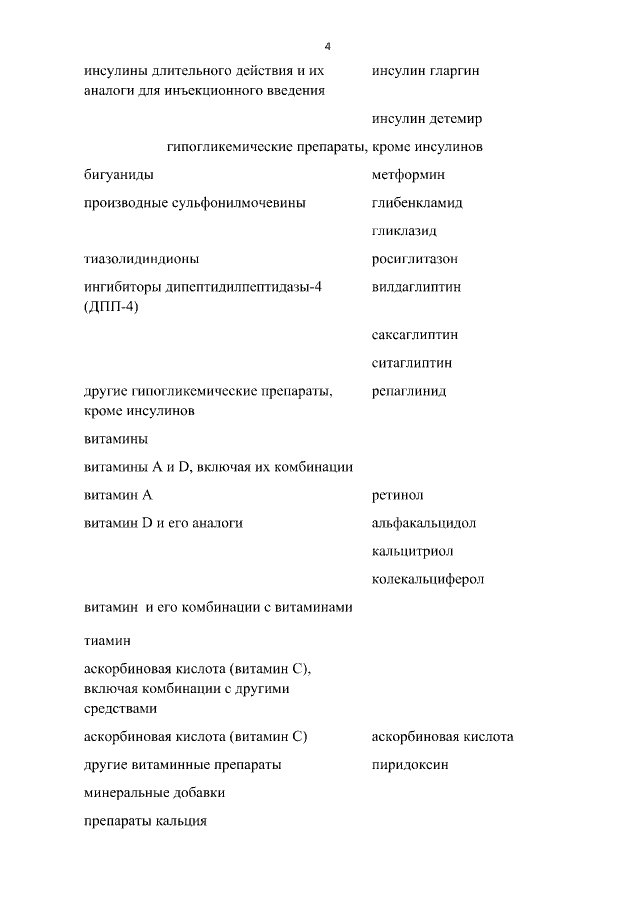 4

| | |
|---|---|
| инсулины длительного действия и их аналоги для инъекционного введения | инсулин гларгин |
| | инсулин детемир |
| гипогликемические препараты, кроме инсулинов | |
| бигуаниды | метформин |
| производные сульфонилмочевины | глибенкламид |
| | гликлазид |
| тиазолидиндионы | росиглитазон |
| ингибиторы дипептидилпептидазы-4 (ДПП-4) | вилдаглиптин |
| | саксаглиптин |
| | ситаглиптин |
| другие гипогликемические препараты, кроме инсулинов | репаглинид |
| витамины | |
| витамины A и D, включая их комбинации | |
| витамин A | ретинол |
| витамин D и его аналоги | альфакальцидол |
| | кальцитриол |
| | колекальциферол |
| витамин  и его комбинации с витаминами | |
| тиамин | |
| аскорбиновая кислота (витамин C), включая комбинации с другими средствами | |
| аскорбиновая кислота (витамин C) | аскорбиновая кислота |
| другие витаминные препараты | пиридоксин |
| минеральные добавки | |
| препараты кальция | |